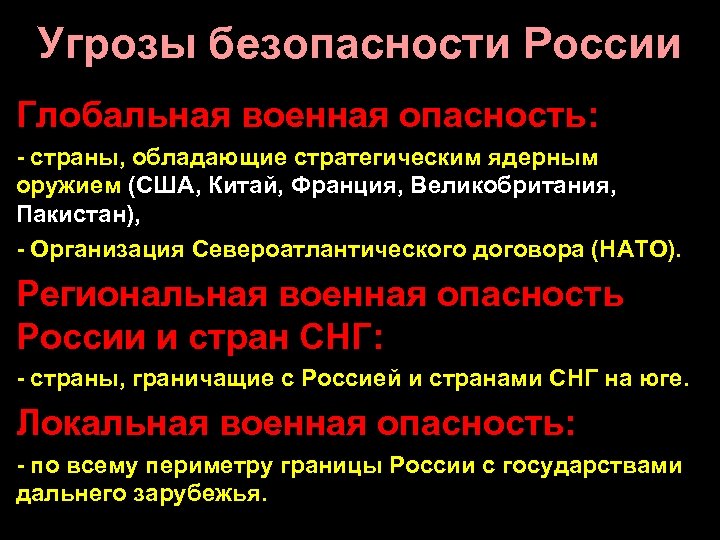 Угрозы безопасности России

Глобальная военная опасность:

- страны, обладающие стратегическим ядерным оружием (США, Китай, Франция, Великобритания, Пакистан),

- Организация Североатлантического договора (НАТО).

Региональная военная опасность России и стран СНГ:

- страны, граничащие с Россией и странами СНГ на юге.

Локальная военная опасность:

- по всему периметру границы России с государствами дальнего зарубежья.